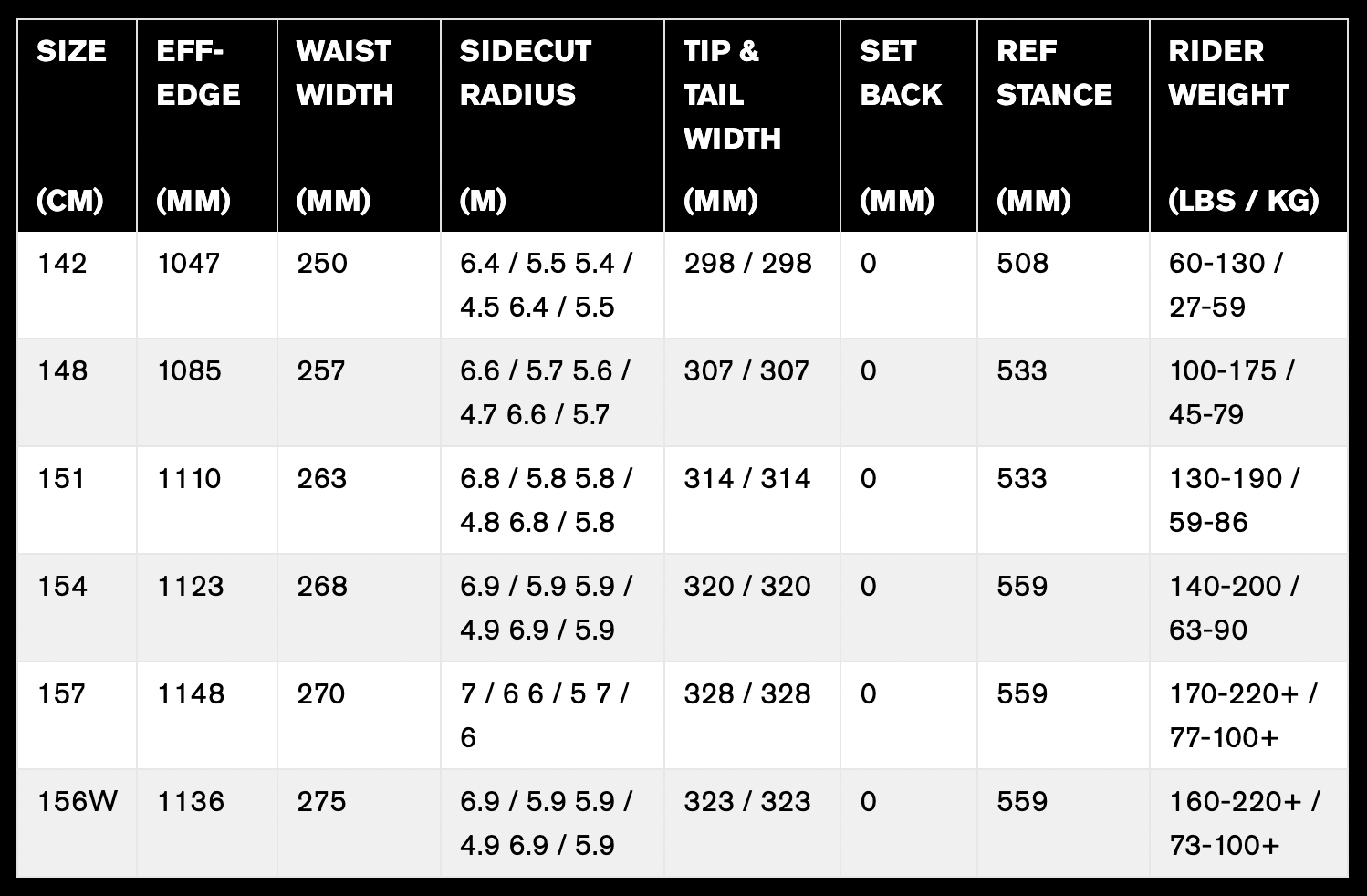 | SIZE (CM) | EFF-EDGE (MM) | WAIST WIDTH (MM) | SIDECUT RADIUS (M) | TIP & TAIL WIDTH (MM) | SET BACK (MM) | REF STANCE (MM) | RIDER WEIGHT (LBS / KG) |
|---|---|---|---|---|---|---|---|
| 142 | 1047 | 250 | 6.4 / 5.5 5.4 / 4.5 6.4 / 5.5 | 298 / 298 | 0 | 508 | 60-130 / 27-59 |
| 148 | 1085 | 257 | 6.6 / 5.7 5.6 / 4.7 6.6 / 5.7 | 307 / 307 | 0 | 533 | 100-175 / 45-79 |
| 151 | 1110 | 263 | 6.8 / 5.8 5.8 / 4.8 6.8 / 5.8 | 314 / 314 | 0 | 533 | 130-190 / 59-86 |
| 154 | 1123 | 268 | 6.9 / 5.9 5.9 / 4.9 6.9 / 5.9 | 320 / 320 | 0 | 559 | 140-200 / 63-90 |
| 157 | 1148 | 270 | 7 / 6 6 / 5 7 / 6 | 328 / 328 | 0 | 559 | 170-220+ / 77-100+ |
| 156W | 1136 | 275 | 6.9 / 5.9 5.9 / 4.9 6.9 / 5.9 | 323 / 323 | 0 | 559 | 160-220+ / 73-100+ |